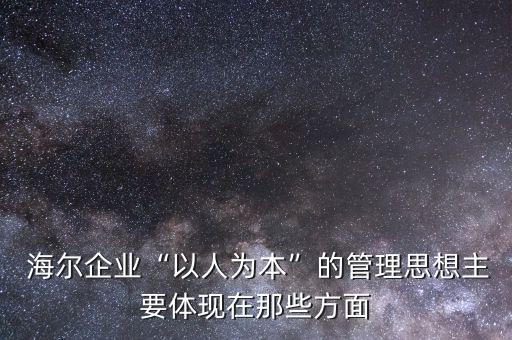 海尔企业“以人为本”的管理思想主要体现在那些方面